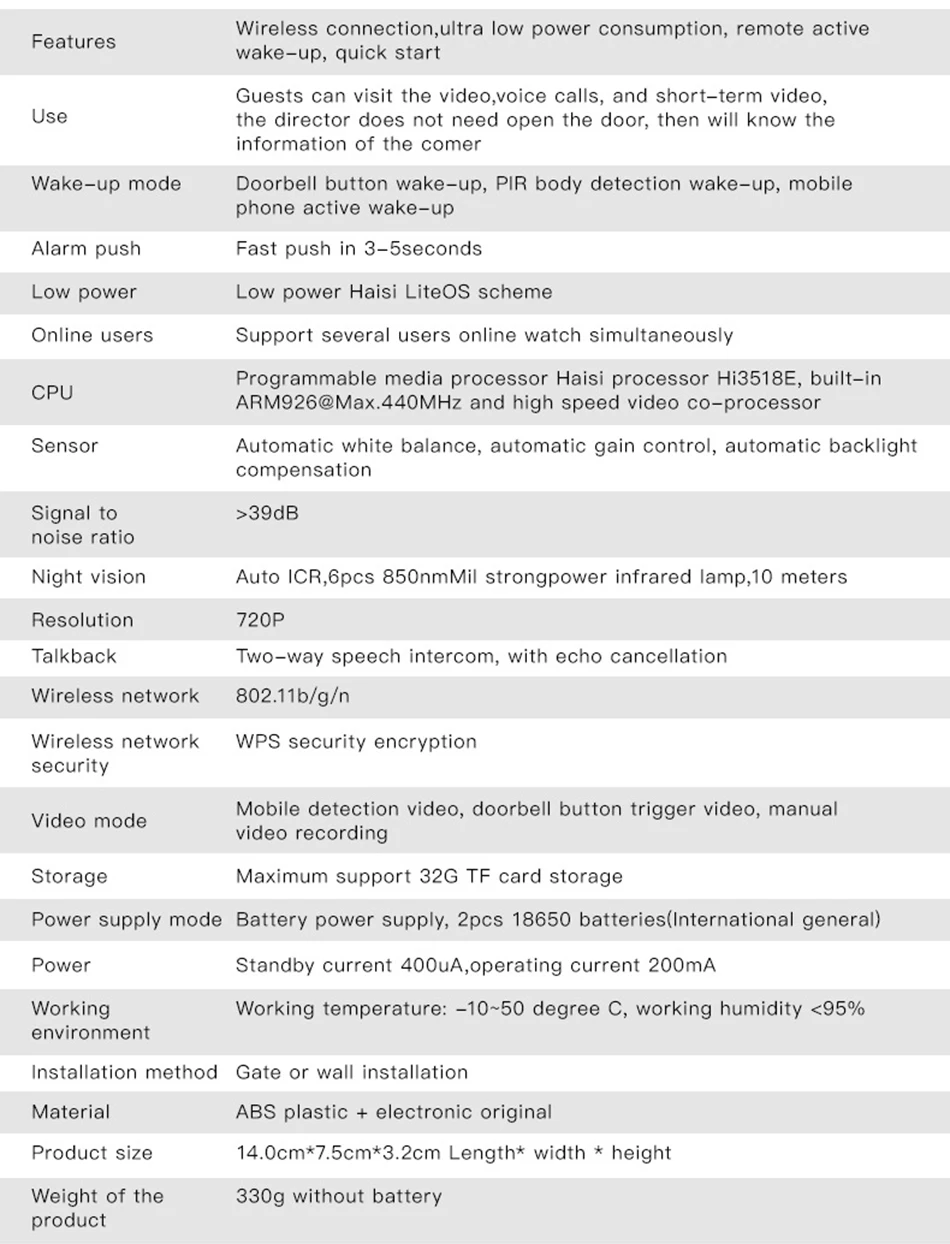 | Features | Wireless connection,ultra low power consumption, remote active wake-up, quick start |
|---|---|
| Use | Guests can visit the video,voice calls, and short-term video, the director does not need open the door, then will know the information of the comer |
| Wake-up mode | Doorbell button wake-up, PIR body detection wake-up, mobile phone active wake-up |
| Alarm push | Fast push in 3-5seconds |
| Low power | Low power Haisi LiteOS scheme |
| Online users | Support several users online watch simultaneously |
| CPU | Programmable media processor Haisi processor Hi3518E, built-in ARM926@Max.440MHz and high speed video co-processor |
| Sensor | Automatic white balance, automatic gain control, automatic backlight compensation |
| Signal to noise ratio | >39dB |
| Night vision | Auto ICR,6pcs 850nmMil strongpower infrared lamp,10 meters |
| Resolution | 720P |
| Talkback | Two-way speech intercom, with echo cancellation |
| Wireless network | 802.11b/g/n |
| Wireless network security | WPS security encryption |
| Video mode | Mobile detection video, doorbell button trigger video, manual video recording |
| Storage | Maximum support 32G TF card storage |
| Power supply mode | Battery power supply, 2pcs 18650 batteries(International general) |
| Power | Standby current 400uA,operating current 200mA |
| Working environment | Working temperature: -10~50 degree C, working humidity <95% |
| Installation method | Gate or wall installation |
| Material | ABS plastic + electronic original |
| Product size | 14.0cm*7.5cm*3.2cm Length* width * height |
| Weight of the product | 330g without battery |